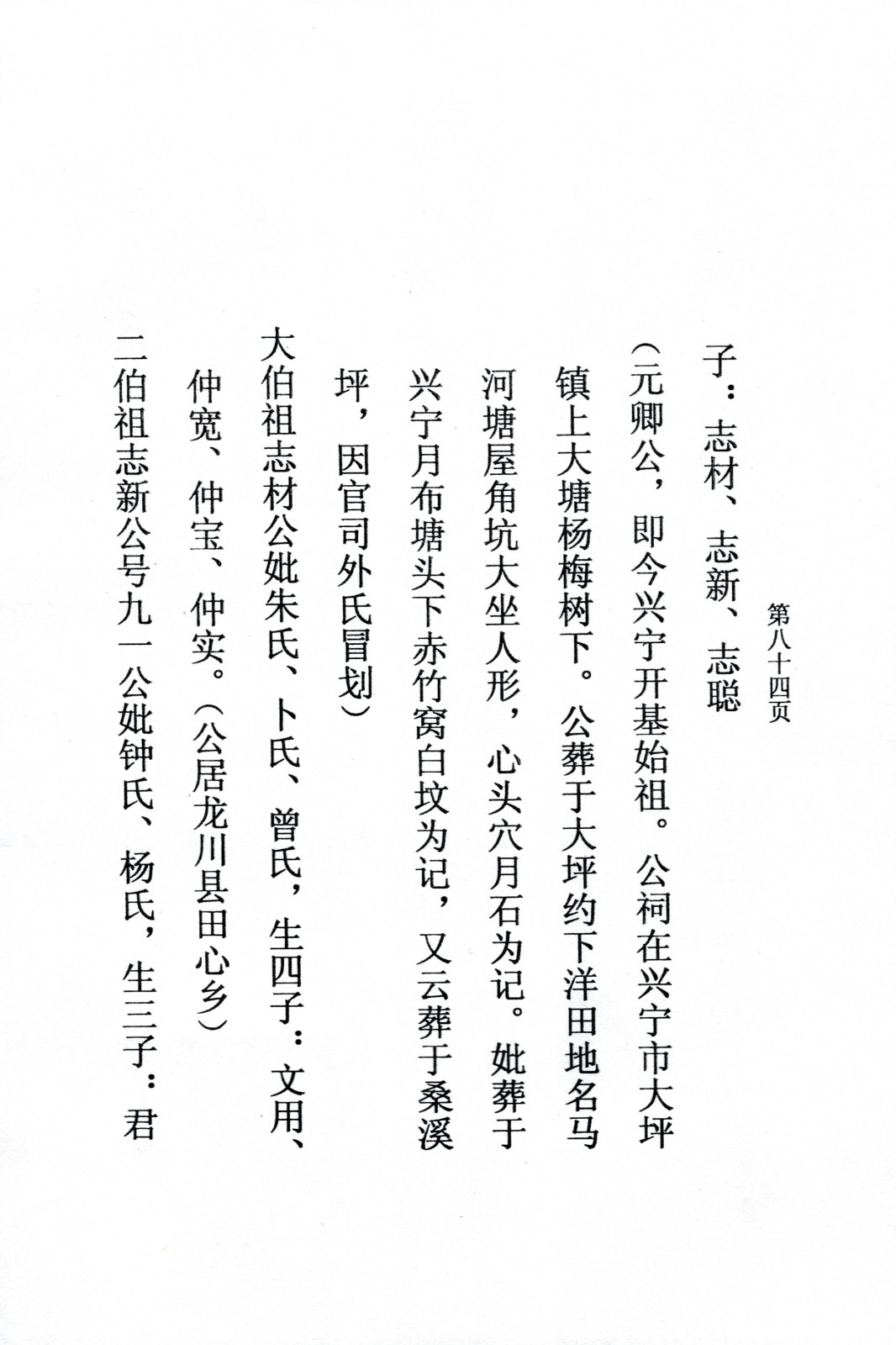 第八十四页

子：志材、志新、志聪

（元卿公，即今兴宁开基始祖。公祠在兴宁市大坪镇上大塘杨梅树下。公葬于大坪约下洋田地名马河塘屋角坑大坐人形，心头穴月石为记。妣葬于兴宁月布塘头下赤竹窝白坟为记，又云葬于桑溪坪，因官司外氏冒划）

大伯祖志材公妣朱氏、卜氏、曾氏，生四子：文用、仲宽、仲宝、仲实。（公居龙川县田心乡）

二伯祖志新公号九一公妣钟氏、杨氏，生三子：君